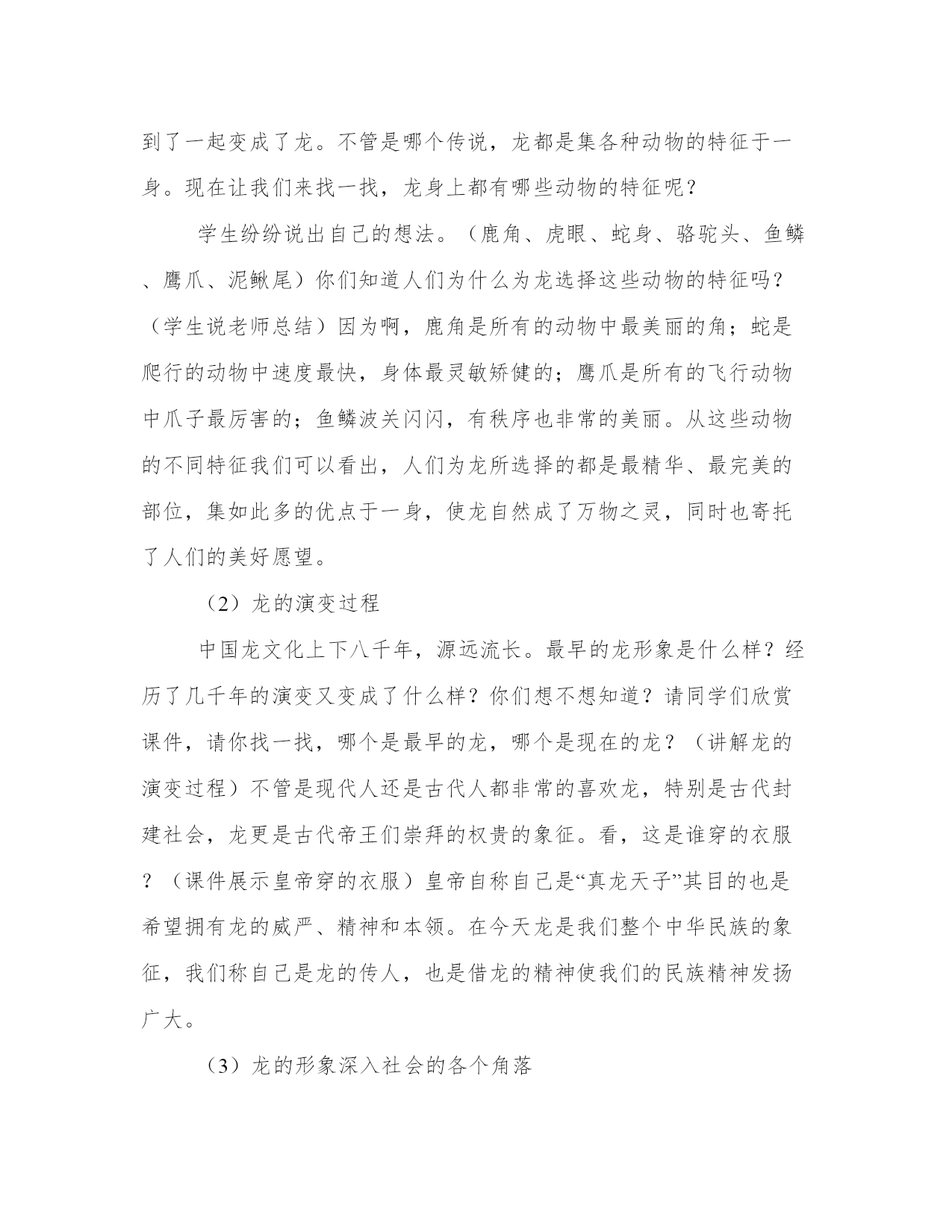 到了一起变成了龙。不管是哪个传说，龙都是集各种动物的特征于一身。现在让我们来找一找，龙身上都有哪些动物的特征呢？

学生纷纷说出自己的想法。（鹿角、虎眼、蛇身、骆驼头、鱼鳞、鹰爪、泥鳅尾）你们知道人们为什么为龙选择这些动物的特征吗？（学生说老师总结）因为啊，鹿角是所有的动物中最美丽的角；蛇是爬行的动物中速度最快，身体最灵敏矫健的；鹰爪是所有的飞行动物中爪子最厉害的；鱼鳞波关闪闪，有秩序也非常的美丽。从这些动物的不同特征我们可以看出，人们为龙所选择的都是最精华、最完美的部位，集如此多的优点于一身，使龙自然成了万物之灵，同时也寄托了人们的美好愿望。

（2）龙的演变过程

中国龙文化上下八千年，源远流长。最早的龙形象是什么样？经历了几千年的演变又变成了什么样？你们想不想知道？请同学们欣赏课件，请你找一找，哪个是最早的龙，哪个是现在的龙？（讲解龙的演变过程）不管是现代人还是古代人都非常的喜欢龙，特别是古代封建社会，龙更是古代帝王们崇拜的权贵的象征。看，这是谁穿的衣服？（课件展示皇帝穿的衣服）皇帝自称自己是“真龙天子”其目的也是希望拥有龙的威严、精神和本领。在今天龙是我们整个中华民族的象征，我们称自己是龙的传人，也是借龙的精神使我们的民族精神发扬广大。

（3）龙的形象深入社会的各个角落